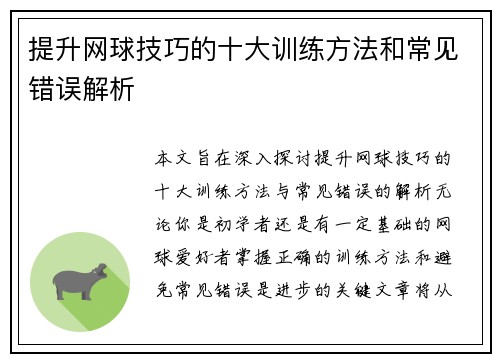 提升网球技巧的十大训练方法和常见错误解析

本文旨在深入探讨提升网球技巧的十大训练方法与常见错误的解析无论你是初学者还是有一定基础的网球爱好者掌握正确的训练方法和避免常见错误是进步的关键文章将从